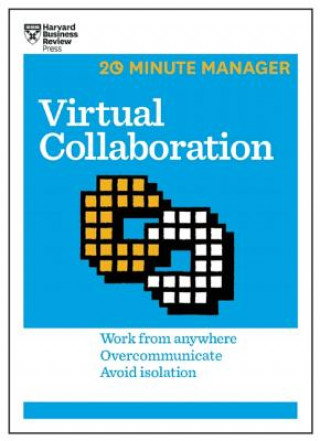 Harvard Business Review Press

20 MINUTE MANAGER

Virtual Collaboration

Work from anywhere
Overcommunicate
Avoid isolation